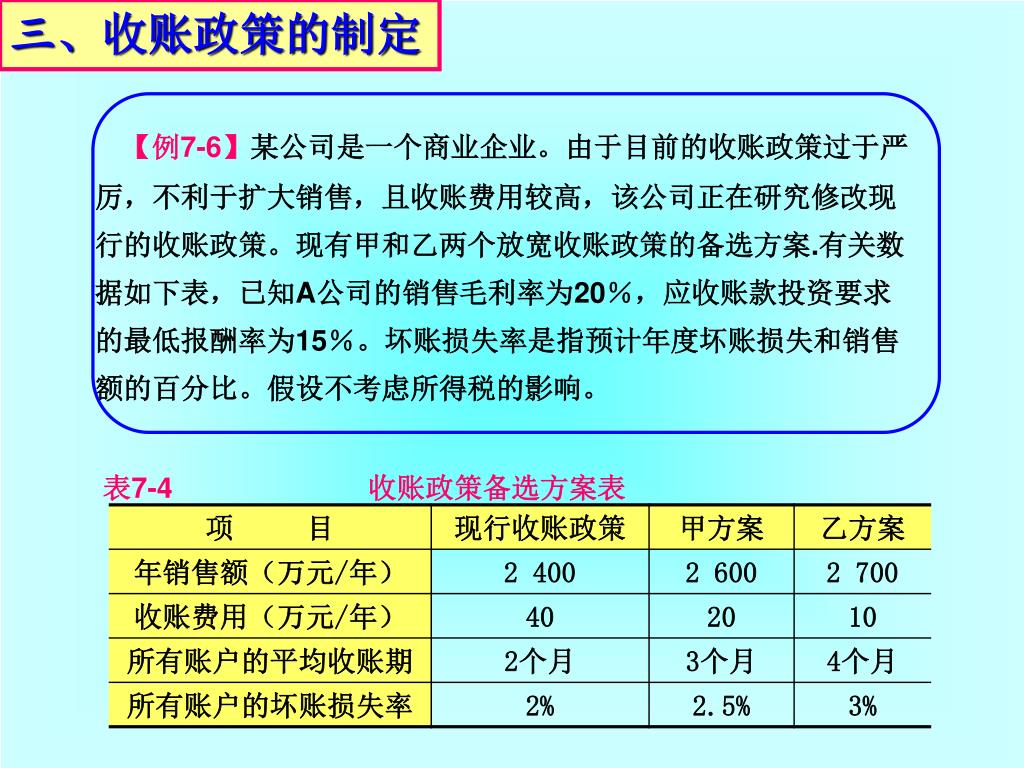 三、收账政策的制定

【例7-6】某公司是一个商业企业。由于目前的收账政策过于严厉，不利于扩大销售，且收账费用较高，该公司正在研究修改现行的收账政策。现有甲和乙两个放宽收账政策的备选方案.有关数据如下表，已知A公司的销售毛利率为20％，应收账款投资要求的最低报酬率为15％。坏账损失率是指预计年度坏账损失和销售额的百分比。假设不考虑所得税的影响。

表7-4　　收账政策备选方案表

| 项　　目 | 现行收账政策 | 甲方案 | 乙方案 |
|---|---|---|---|
| 年销售额（万元/年） | 2 400 | 2 600 | 2 700 |
| 收账费用（万元/年） | 40 | 20 | 10 |
| 所有账户的平均收账期 | 2个月 | 3个月 | 4个月 |
| 所有账户的坏账损失率 | 2% | 2.5% | 3% |